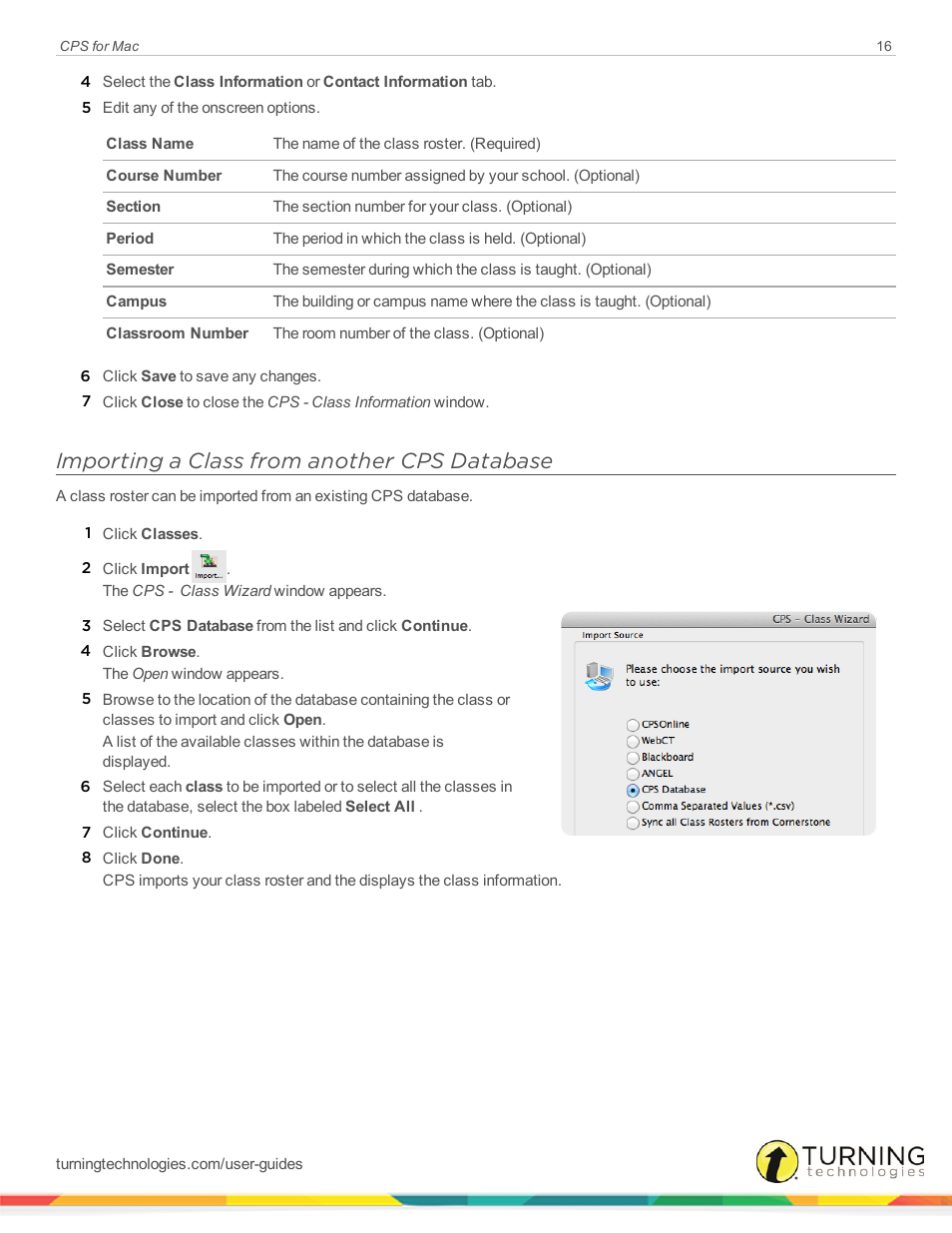 CPS for Mac

16

4 Select the Class Information or Contact Information tab.

5 Edit any of the onscreen options.

| Class Name | The name of the class roster. (Required) |
|---|---|
| Course Number | The course number assigned by your school. (Optional) |
| Section | The section number for your class. (Optional) |
| Period | The period in which the class is held. (Optional) |
| Semester | The semester during which the class is taught. (Optional) |
| Campus | The building or campus name where the class is taught. (Optional) |
| Classroom Number | The room number of the class. (Optional) |

6 Click Save to save any changes.

7 Click Close to close the CPS - Class Information window.

Importing a Class from another CPS Database

A class roster can be imported from an existing CPS database.

1 Click Classes.

2 Click Import Import... .
The CPS - Class Wizard window appears.

3 Select CPS Database from the list and click Continue.

4 Click Browse.
The Open window appears.

5 Browse to the location of the database containing the class or classes to import and click Open.
A list of the available classes within the database is displayed.

6 Select each class to be imported or to select all the classes in the database, select the box labeled Select All .

7 Click Continue.

8 Click Done.
CPS imports your class roster and the displays the class information.

CPS – Class Wizard
Import Source
Please choose the import source you wish to use:
CPSOnline
WebCT
Blackboard
ANGEL
CPS Database
Comma Separated Values (*.csv)
Sync all Class Rosters from Cornerstone

turningtechnologies.com/user-guides

TURNING technologies